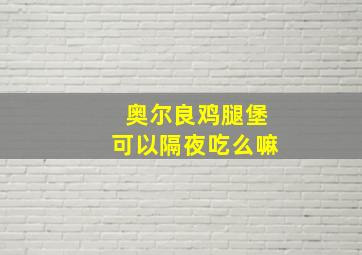 奥尔良鸡腿堡
可以隔夜吃么嘛